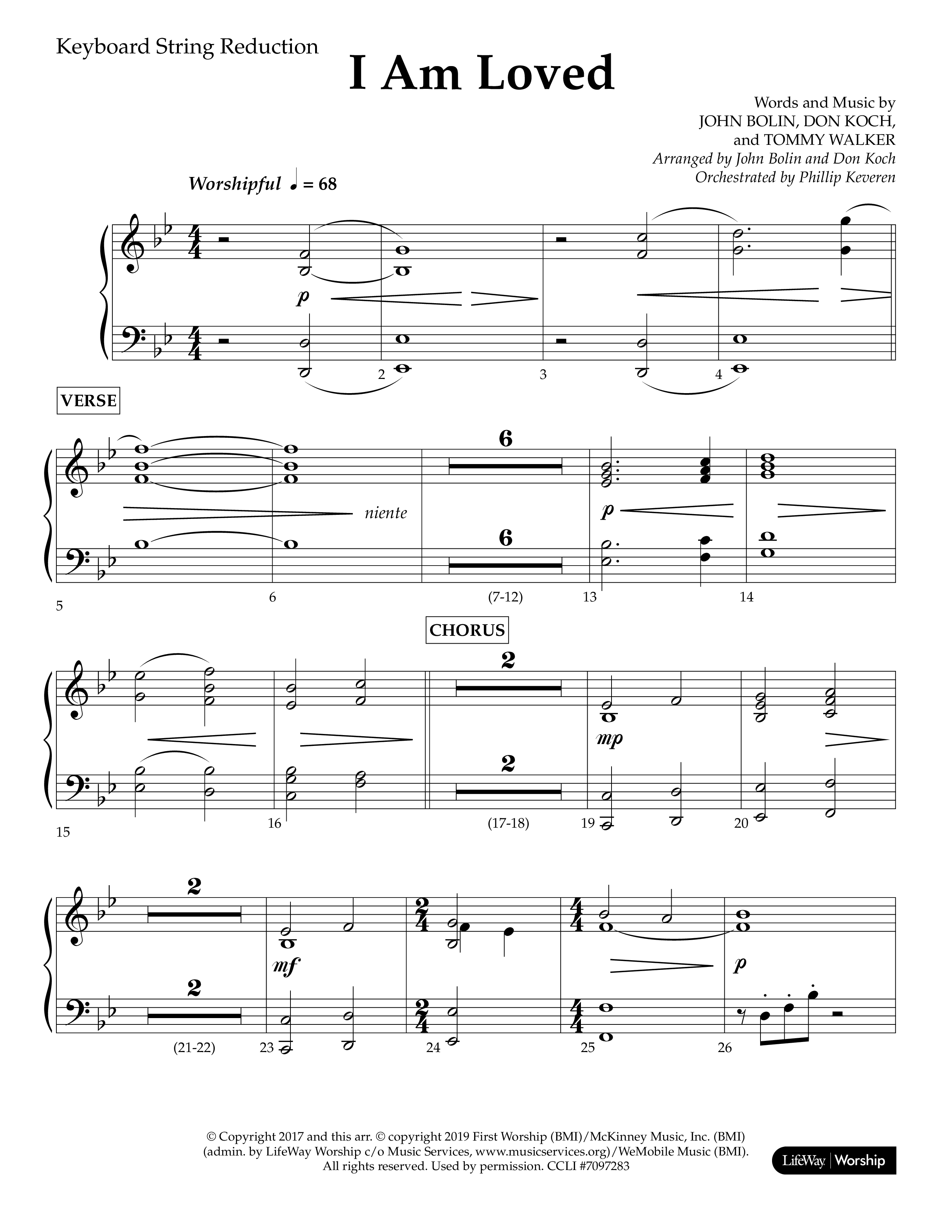 Keyboard String Reduction

I Am Loved

Words and Music by
JOHN BOLIN, DON KOCH,
and TOMMY WALKER
Arranged by John Bolin and Don Koch
Orchestrated by Phillip Keveren

Worshipful ♩ = 68

p

2 3 4

VERSE

niente

6

6

p

5 6 (7-12) 13 14

CHORUS

2

2

mp

15 16 (17-18) 19 20

2

2

mf

p

(21-22) 23 24 25 26

© Copyright 2017 and this arr. © copyright 2019 First Worship (BMI)/McKinney Music, Inc. (BMI) (admin. by LifeWay Worship c/o Music Services, www.musicservices.org)/WeMobile Music (BMI). All rights reserved. Used by permission. CCLI #7097283

LifeWay | Worship